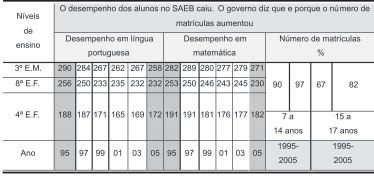 | Níveis de ensino | O desempenho dos alunos no SAEB caiu. O governo diz que e porque o número de matrículas aumentou | | | | | | | | | | | | | | | |
|---|---|---|---|---|---|---|---|---|---|---|---|---|---|---|---|---|
| | Desempenho em língua portuguesa | | | | | | Desempenho em matemática | | | | | | Número de matrículas % | | | |
| 3ª E.M. | 290 | 284 | 267 | 262 | 267 | 258 | 282 | 289 | 280 | 277 | 279 | 271 | 90 | 97 | 67 | 82 |
| 8ª E.F. | 256 | 250 | 233 | 235 | 232 | 232 | 253 | 250 | 246 | 243 | 245 | 230 | | | | |
| 4ª E.F. | 188 | 187 | 171 | 165 | 169 | 172 | 191 | 191 | 181 | 176 | 177 | 182 | 7 a 14 anos | | 15 a 17 anos | |
| Ano | 95 | 97 | 99 | 01 | 03 | 05 | 95 | 97 | 99 | 01 | 03 | 05 | 1995-2005 | | 1995-2005 | |